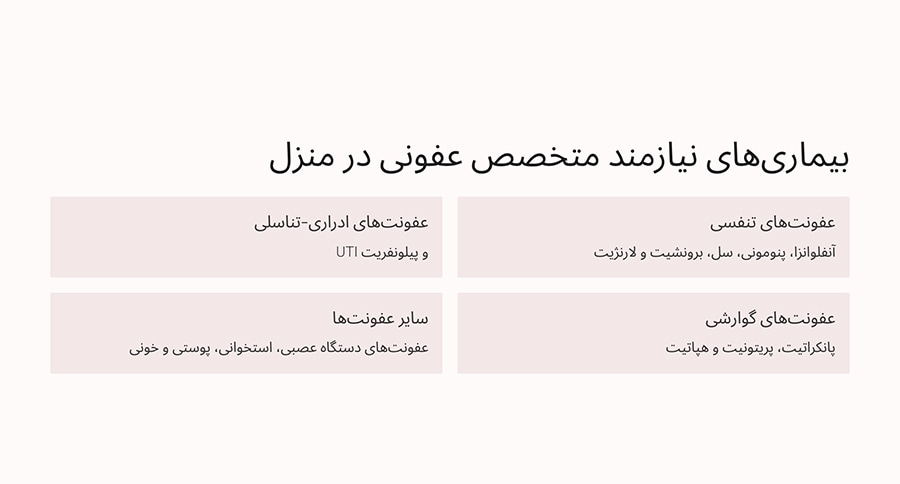 بیماری‌های نیازمند متخصص عفونی در منزل

عفونت‌های تنفسی
آنفلوانزا، پنومونی، سل، برونشیت و لارنژیت

عفونت‌های ادراری-تناسلی
UTI و پیلونفریت

عفونت‌های گوارشی
پانکراتیت، پریتونیت و هپاتیت

سایر عفونت‌ها
عفونت‌های دستگاه عصبی، استخوانی، پوستی و خونی